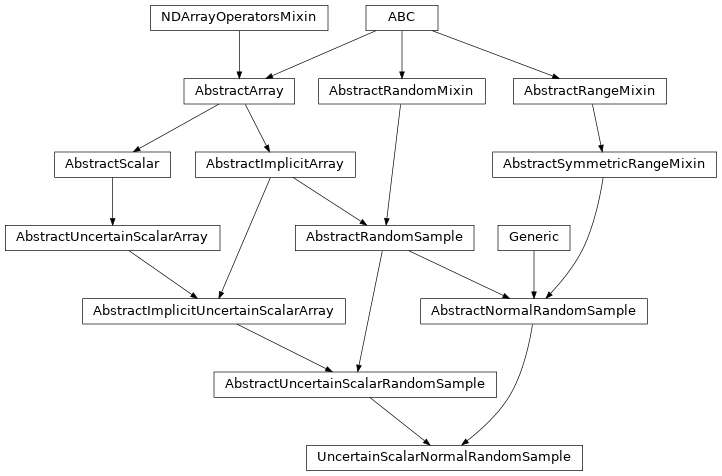 NDArrayOperatorsMixin

ABC

AbstractArray

AbstractRandomMixin

AbstractRangeMixin

AbstractScalar

AbstractImplicitArray

AbstractSymmetricRangeMixin

AbstractUncertainScalarArray

AbstractRandomSample

Generic

AbstractImplicitUncertainScalarArray

AbstractNormalRandomSample

AbstractUncertainScalarRandomSample

UncertainScalarNormalRandomSample